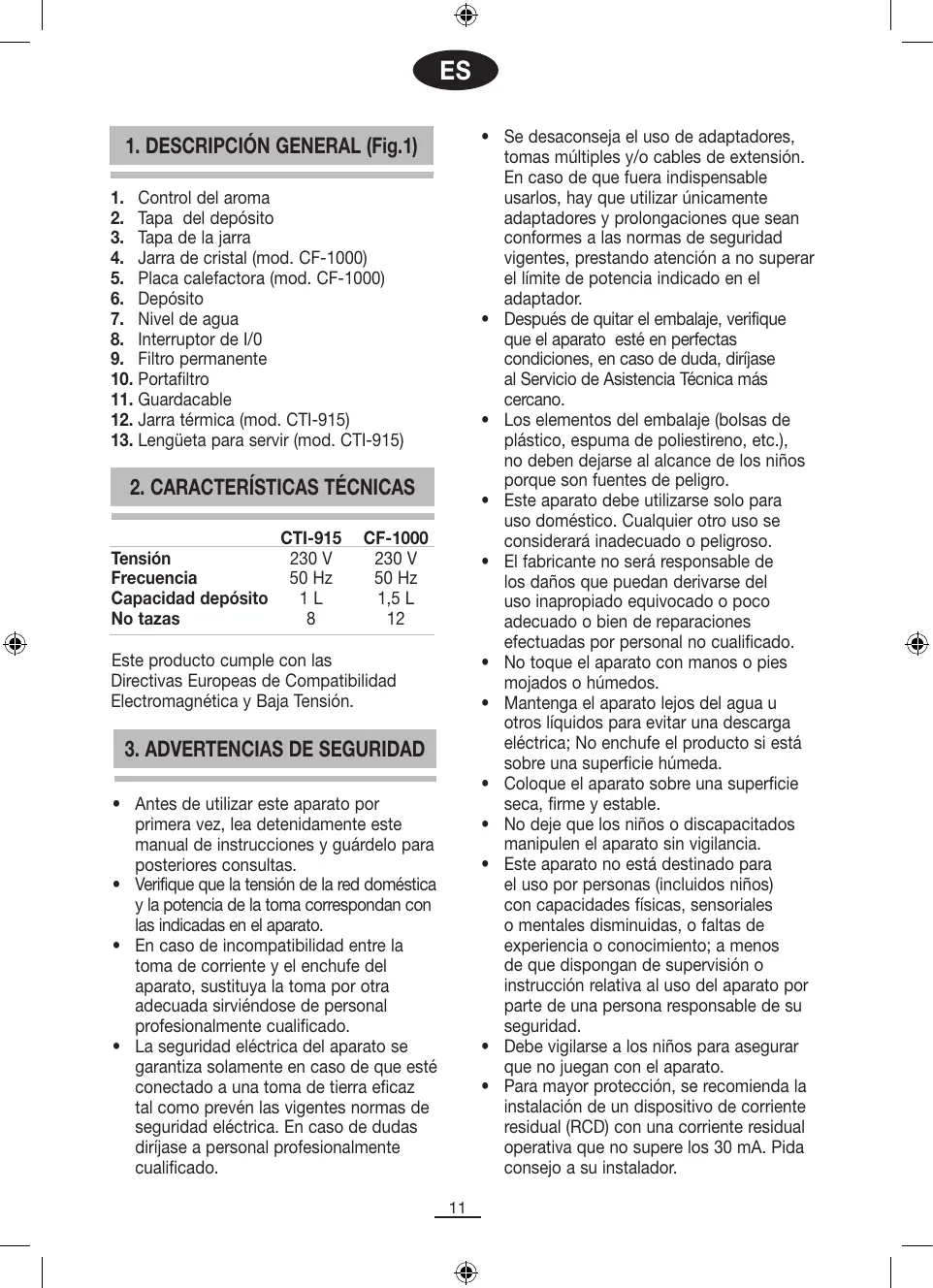 ES

1. DESCRIPCIÓN GENERAL (Fig.1)

1. Control del aroma
2. Tapa del depósito
3. Tapa de la jarra
4. Jarra de cristal (mod. CF-1000)
5. Placa calefactora (mod. CF-1000)
6. Depósito
7. Nivel de agua
8. Interruptor de I/0
9. Filtro permanente
10. Portafiltro
11. Guardacable
12. Jarra térmica (mod. CTI-915)
13. Lengüeta para servir (mod. CTI-915)

2. CARACTERÍSTICAS TÉCNICAS

| | CTI-915 | CF-1000 |
|---|---|---|
| Tensión | 230 V | 230 V |
| Frecuencia | 50 Hz | 50 Hz |
| Capacidad depósito | 1 L | 1,5 L |
| No tazas | 8 | 12 |

Este producto cumple con las Directivas Europeas de Compatibilidad Electromagnética y Baja Tensión.

3. ADVERTENCIAS DE SEGURIDAD

• Antes de utilizar este aparato por primera vez, lea detenidamente este manual de instrucciones y guárdelo para posteriores consultas.
• Verifique que la tensión de la red doméstica y la potencia de la toma correspondan con las indicadas en el aparato.
• En caso de incompatibilidad entre la toma de corriente y el enchufe del aparato, sustituya la toma por otra adecuada sirviéndose de personal profesionalmente cualificado.
• La seguridad eléctrica del aparato se garantiza solamente en caso de que esté conectado a una toma de tierra eficaz tal como prevén las vigentes normas de seguridad eléctrica. En caso de dudas diríjase a personal profesionalmente cualificado.
• Se desaconseja el uso de adaptadores, tomas múltiples y/o cables de extensión. En caso de que fuera indispensable usarlos, hay que utilizar únicamente adaptadores y prolongaciones que sean conformes a las normas de seguridad vigentes, prestando atención a no superar el límite de potencia indicado en el adaptador.
• Después de quitar el embalaje, verifique que el aparato esté en perfectas condiciones, en caso de duda, diríjase al Servicio de Asistencia Técnica más cercano.
• Los elementos del embalaje (bolsas de plástico, espuma de poliestireno, etc.), no deben dejarse al alcance de los niños porque son fuentes de peligro.
• Este aparato debe utilizarse solo para uso doméstico. Cualquier otro uso se considerará inadecuado o peligroso.
• El fabricante no será responsable de los daños que puedan derivarse del uso inapropiado equivocado o poco adecuado o bien de reparaciones efectuadas por personal no cualificado.
• No toque el aparato con manos o pies mojados o húmedos.
• Mantenga el aparato lejos del agua u otros líquidos para evitar una descarga eléctrica; No enchufe el producto si está sobre una superficie húmeda.
• Coloque el aparato sobre una superficie seca, firme y estable.
• No deje que los niños o discapacitados manipulen el aparato sin vigilancia.
• Este aparato no está destinado para el uso por personas (incluidos niños) con capacidades físicas, sensoriales o mentales disminuidas, o faltas de experiencia o conocimiento; a menos de que dispongan de supervisión o instrucción relativa al uso del aparato por parte de una persona responsable de su seguridad.
• Debe vigilarse a los niños para asegurar que no juegan con el aparato.
• Para mayor protección, se recomienda la instalación de un dispositivo de corriente residual (RCD) con una corriente residual operativa que no supere los 30 mA. Pida consejo a su instalador.

11